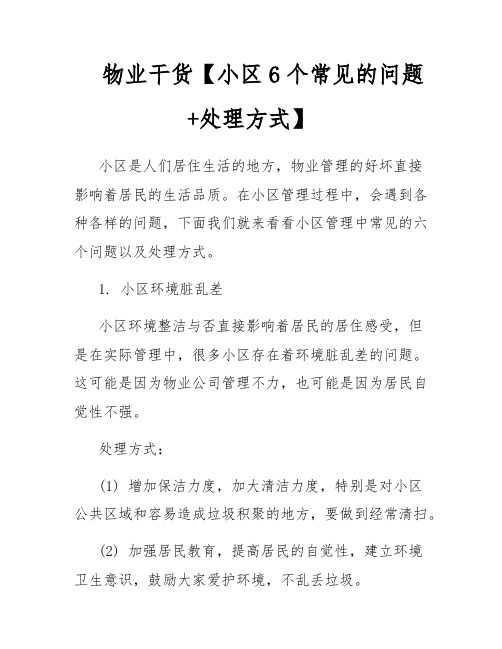 物业干货【小区6个常见的问题+处理方式】

小区是人们居住生活的地方，物业管理的好坏直接影响着居民的生活品质。在小区管理过程中，会遇到各种各样的问题，下面我们就来看看小区管理中常见的六个问题以及处理方式。

1. 小区环境脏乱差

小区环境整洁与否直接影响着居民的居住感受，但是在实际管理中，很多小区存在着环境脏乱差的问题。这可能是因为物业公司管理不力，也可能是因为居民自觉性不强。

处理方式：

(1) 增加保洁力度，加大清洁力度，特别是对小区公共区域和容易造成垃圾积聚的地方，要做到经常清扫。

(2) 加强居民教育，提高居民的自觉性，建立环境卫生意识，鼓励大家爱护环境，不乱丢垃圾。